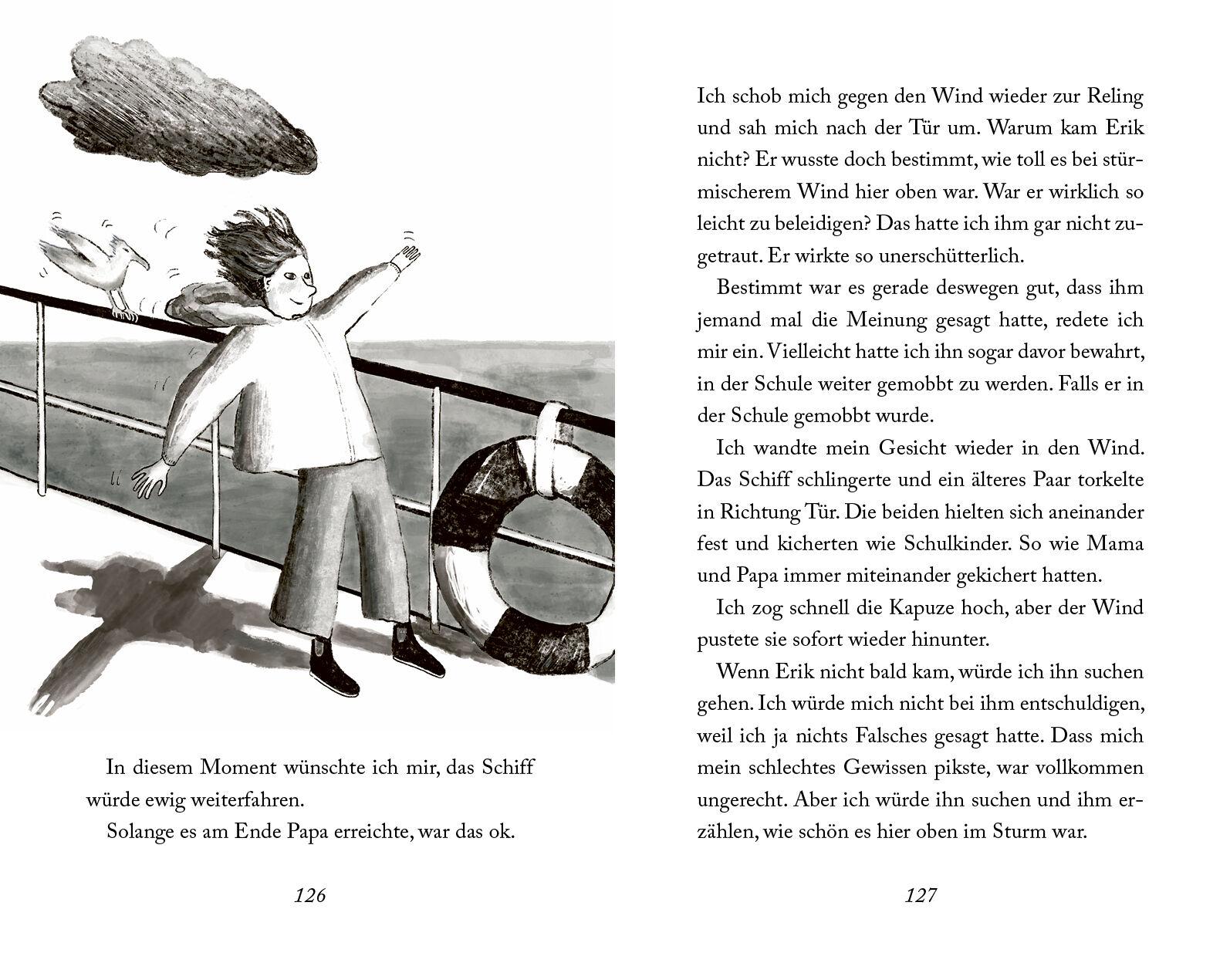 In diesem Moment wünschte ich mir, das Schiff würde ewig weiterfahren.

Solange es am Ende Papa erreichte, war das ok.

126

Ich schob mich gegen den Wind wieder zur Reling und sah mich nach der Tür um. Warum kam Erik nicht? Er wusste doch bestimmt, wie toll es bei stürmischerem Wind hier oben war. War er wirklich so leicht zu beleidigen? Das hatte ich ihm gar nicht zugetraut. Er wirkte so unerschütterlich.

Bestimmt war es gerade deswegen gut, dass ihm jemand mal die Meinung gesagt hatte, redete ich mir ein. Vielleicht hatte ich ihn sogar davor bewahrt, in der Schule weiter gemobbt zu werden. Falls er in der Schule gemobbt wurde.

Ich wandte mein Gesicht wieder in den Wind. Das Schiff schlingerte und ein älteres Paar torkelte in Richtung Tür. Die beiden hielten sich aneinander fest und kicherten wie Schulkinder. So wie Mama und Papa immer miteinander gekichert hatten.

Ich zog schnell die Kapuze hoch, aber der Wind pustete sie sofort wieder hinunter.

Wenn Erik nicht bald kam, würde ich ihn suchen gehen. Ich würde mich nicht bei ihm entschuldigen, weil ich ja nichts Falsches gesagt hatte. Dass mich mein schlechtes Gewissen pikste, war vollkommen ungerecht. Aber ich würde ihn suchen und ihm erzählen, wie schön es hier oben im Sturm war.

127